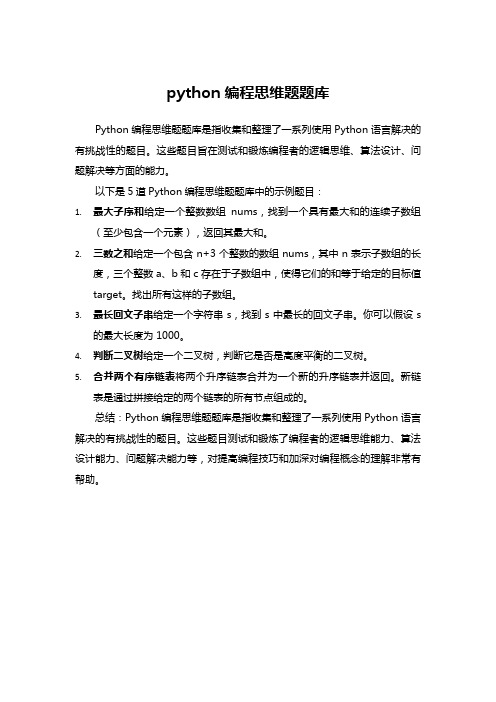 python 编程思维题题库

Python 编程思维题题库是指收集和整理了一系列使用 Python 语言解决的有挑战性的题目。这些题目旨在测试和锻炼编程者的逻辑思维、算法设计、问题解决等方面的能力。

以下是 5 道 Python 编程思维题题库中的示例题目：

1. 最大子序和给定一个整数数组 nums，找到一个具有最大和的连续子数组（至少包含一个元素），返回其最大和。
2. 三数之和给定一个包含 n+3 个整数的数组 nums，其中 n 表示子数组的长度，三个整数 a、b 和 c 存在于子数组中，使得它们的和等于给定的目标值 target。找出所有这样的子数组。
3. 最长回文子串给定一个字符串 s，找到 s 中最长的回文子串。你可以假设 s 的最大长度为 1000。
4. 判断二叉树给定一个二叉树，判断它是否是高度平衡的二叉树。
5. 合并两个有序链表将两个升序链表合并为一个新的升序链表并返回。新链表是通过拼接给定的两个链表的所有节点组成的。

总结：Python 编程思维题题库是指收集和整理了一系列使用 Python 语言解决的有挑战性的题目。这些题目测试和锻炼了编程者的逻辑思维能力、算法设计能力、问题解决能力等，对提高编程技巧和加深对编程概念的理解非常有帮助。